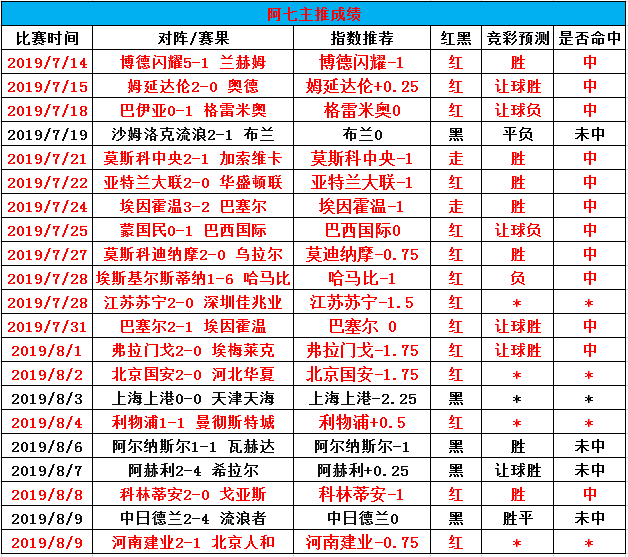 阿七主推成绩

| 比赛时间 | 对阵/赛果 | 指数推荐 | 红黑 | 竞彩预测 | 是否命中 |
|---|---|---|---|---|---|
| 2019/7/14 | 博德闪耀5-1 兰赫姆 | 博德闪耀-1 | 红 | 胜 | 中 |
| 2019/7/15 | 姆延达伦2-0 奥德 | 姆延达伦+0.25 | 红 | 让球胜 | 中 |
| 2019/7/18 | 巴伊亚0-1 格雷米奥 | 格雷米奥0 | 红 | 让球负 | 中 |
| 2019/7/19 | 沙姆洛克流浪2-1 布兰 | 布兰0 | 黑 | 平负 | 未中 |
| 2019/7/21 | 莫斯科中央2-1 加索维卡 | 莫斯科中央-1 | 走 | 胜 | 中 |
| 2019/7/22 | 亚特兰大联2-0 华盛顿联 | 亚特兰大联-1 | 红 | 胜 | 中 |
| 2019/7/24 | 埃因霍温3-2 巴塞尔 | 埃因霍温-1 | 走 | 胜 | 中 |
| 2019/7/25 | 蒙国民0-1 巴西国际 | 巴西国际0 | 红 | 让球负 | 中 |
| 2019/7/27 | 莫斯科迪纳摩2-0 乌拉尔 | 莫迪纳摩-0.75 | 红 | 胜 | 中 |
| 2019/7/28 | 埃斯基尔斯蒂纳1-6 哈马比 | 哈马比-1 | 红 | 负 | 中 |
| 2019/7/28 | 江苏苏宁2-0 深圳佳兆业 | 江苏苏宁-1.5 | 红 | * | * |
| 2019/7/31 | 巴塞尔2-1 埃因霍温 | 巴塞尔 0 | 红 | 让球胜 | 中 |
| 2019/8/1 | 弗拉门戈2-0 埃梅莱克 | 弗拉门戈-1.75 | 红 | 让球胜 | 中 |
| 2019/8/2 | 北京国安2-0 河北华夏 | 北京国安-1.75 | 红 | * | * |
| 2019/8/3 | 上海上港0-0 天津天海 | 上海上港-2.25 | 黑 | * | * |
| 2019/8/4 | 利物浦1-1 曼彻斯特城 | 利物浦+0.5 | 红 | * | * |
| 2019/8/6 | 阿尔纳斯尔1-1 瓦赫达 | 阿尔纳斯尔-1 | 黑 | 胜 | 未中 |
| 2019/8/7 | 阿赫利2-4 希拉尔 | 阿赫利+0.25 | 黑 | 让球胜 | 未中 |
| 2019/8/8 | 科林蒂安2-0 戈亚斯 | 科林蒂安-1 | 红 | 胜 | 中 |
| 2019/8/9 | 中日德兰2-4 流浪者 | 中日德兰0 | 黑 | 胜平 | 未中 |
| 2019/8/9 | 河南建业2-1 北京人和 | 河南建业-0.75 | 红 | * | * |